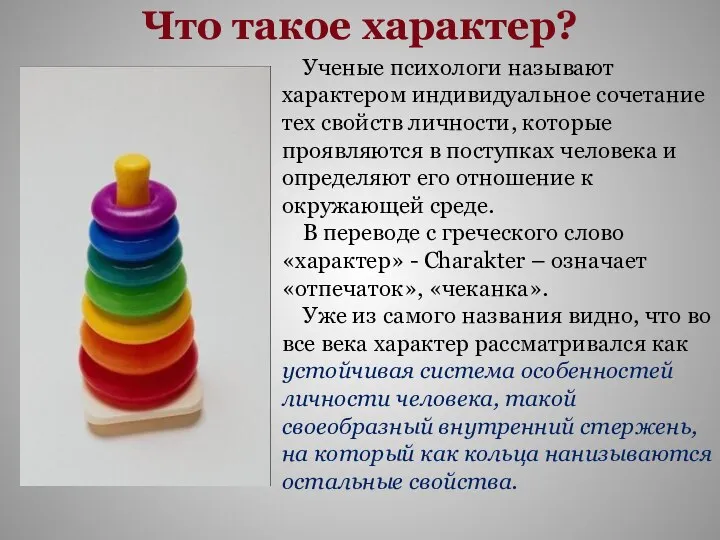 Что такое характер?

Ученые психологи называют характером индивидуальное сочетание тех свойств личности, которые проявляются в поступках человека и определяют его отношение к окружающей среде.

В переводе с греческого слово «характер» - Charakter – означает «отпечаток», «чеканка».

Уже из самого названия видно, что во все века характер рассматривался как устойчивая система особенностей личности человека, такой своеобразный внутренний стержень, на который как кольца нанизываются остальные свойства.